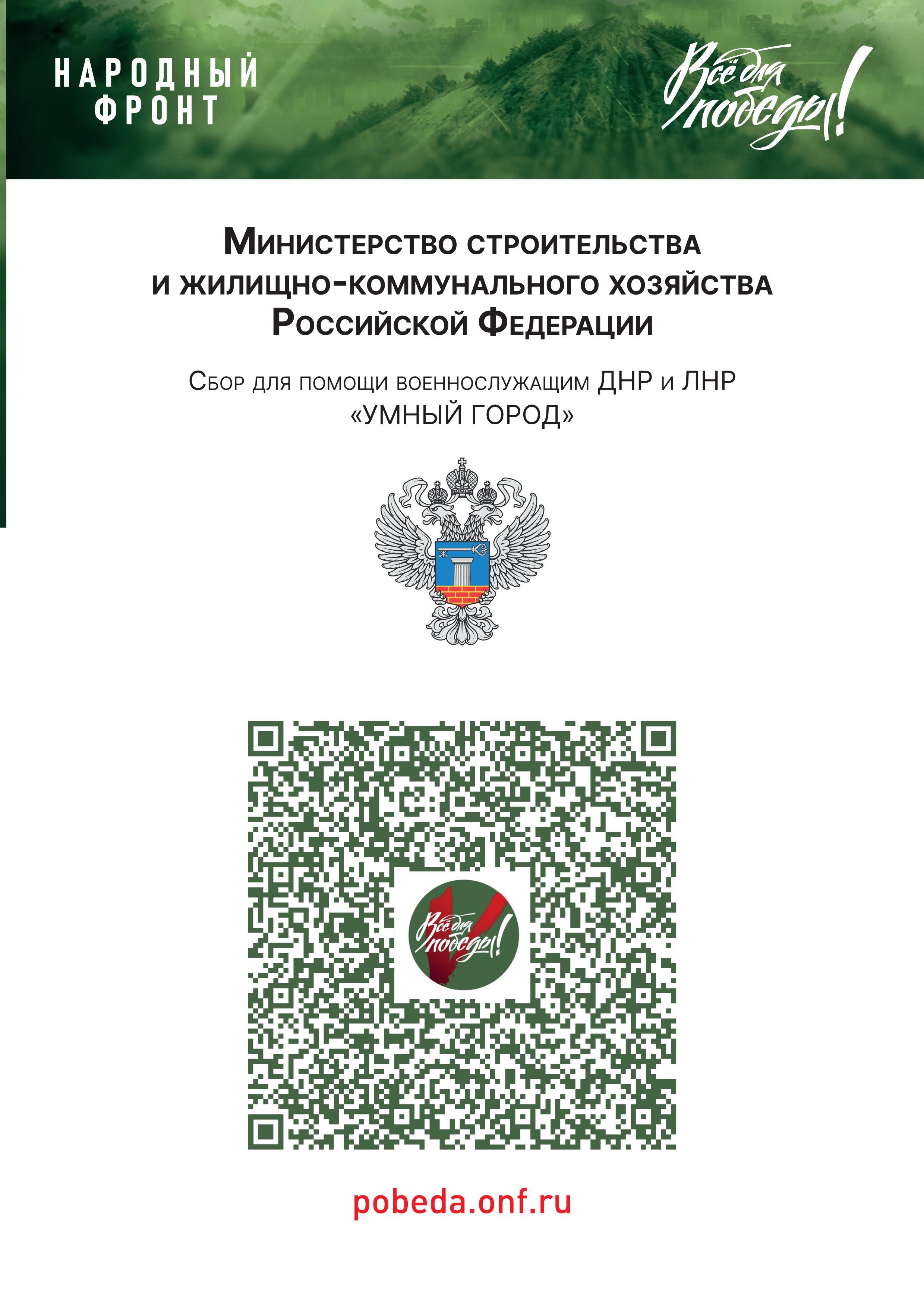 НАРОДНЫЙ ФРОНТ

Всё для победы!

Министерство строительства и жилищно-коммунального хозяйства Российской Федерации

Сбор для помощи военнослужащим ДНР и ЛНР «УМНЫЙ ГОРОД»

Всё для победы!

pobeda.onf.ru